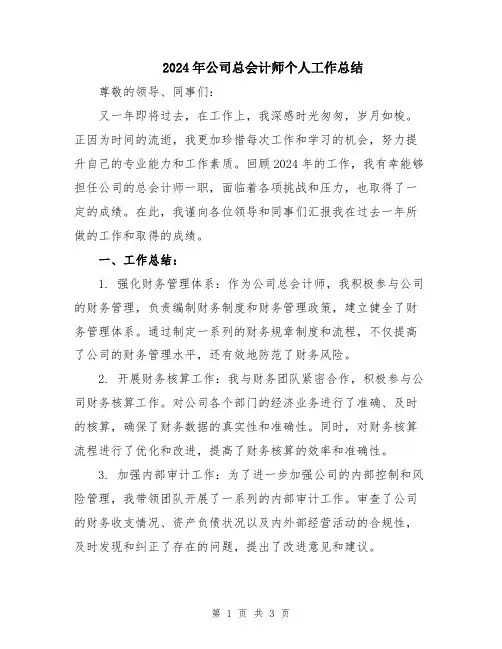 2024年公司总会计师个人工作总结

尊敬的领导、同事们:

又一年即将过去，在工作上，我深感时光匆匆，岁月如梭。正因为时间的流逝，我更加珍惜每次工作和学习的机会，努力提升自己的专业能力和工作素质。回顾2024年的工作，我有幸能够担任公司的总会计师一职，面临着各项挑战和压力，也取得了一定的成绩。在此，我谨向各位领导和同事们汇报我在过去一年所做的工作和取得的成绩。

一、工作总结:

1. 强化财务管理体系：作为公司总会计师，我积极参与公司的财务管理，负责编制财务制度和财务管理政策，建立健全了财务管理体系。通过制定一系列的财务规章制度和流程，不仅提高了公司的财务管理水平，还有效地防范了财务风险。

2. 开展财务核算工作：我与财务团队紧密合作，积极参与公司财务核算工作。对公司各个部门的经济业务进行了准确、及时的核算，确保了财务数据的真实性和准确性。同时，对财务核算流程进行了优化和改进，提高了财务核算的效率和准确性。

3. 加强内部审计工作：为了进一步加强公司的内部控制和风险管理，我带领团队开展了一系列的内部审计工作。审查了公司的财务收支情况、资产负债状况以及内外部经营活动的合规性，及时发现和纠正了存在的问题，提出了改进意见和建议。

第 1 页 共 3 页